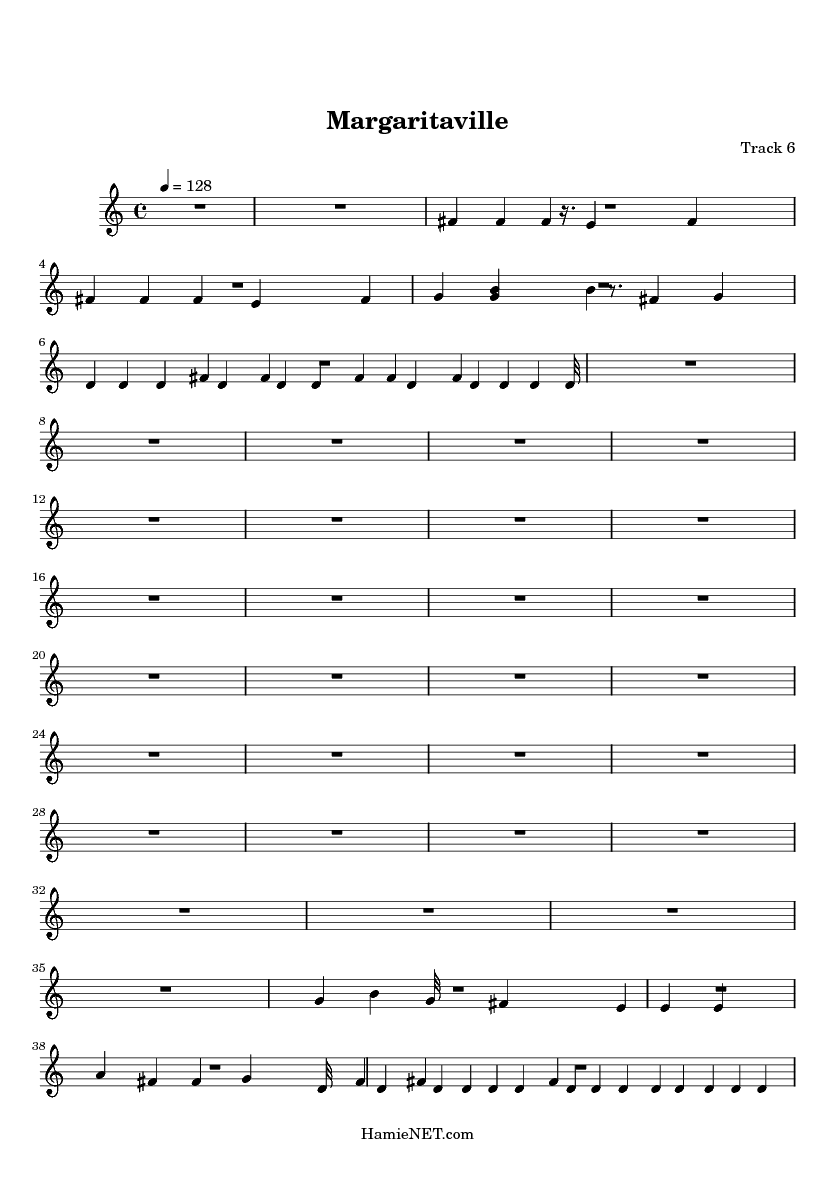 Margaritaville

Track 6

♩ = 128

4

6

8

12

16

20

24

28

32

35

38

HamieNET.com